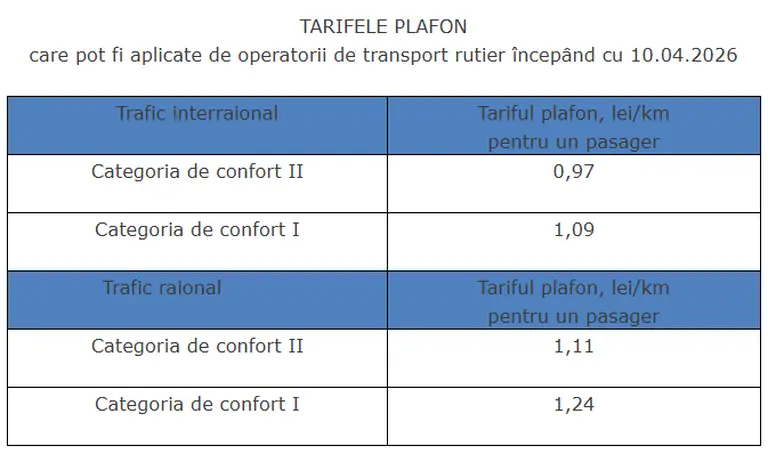 TARIFELE PLAFON
care pot fi aplicate de operatorii de transport rutier începând cu 10.04.2026

| Trafic interraional | Tariful plafon, lei/km pentru un pasager |
|---|---|
| Categoria de confort II | 0,97 |
| Categoria de confort I | 1,09 |
| Trafic raional | Tariful plafon, lei/km pentru un pasager |
| Categoria de confort II | 1,11 |
| Categoria de confort I | 1,24 |